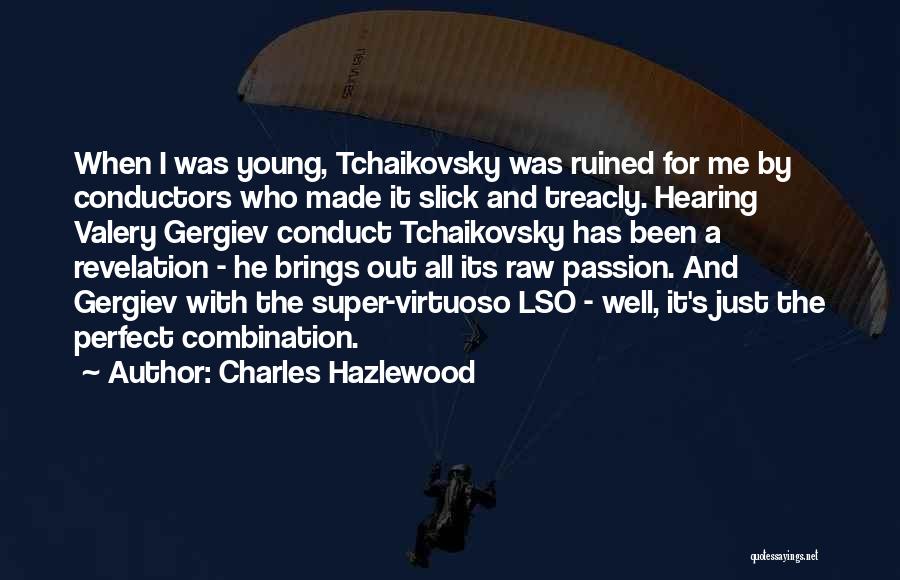 When I was young, Tchaikovsky was ruined for me by conductors who made it slick and treacly. Hearing Valery Gergiev conduct Tchaikovsky has been a revelation - he brings out all its raw passion. And Gergiev with the super-virtuoso LSO - well, it's just the perfect combination.

~ Author: Charles Hazlewood

quotessayings.net